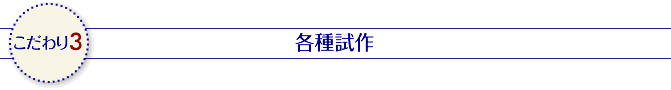 こだわり3

各種試作